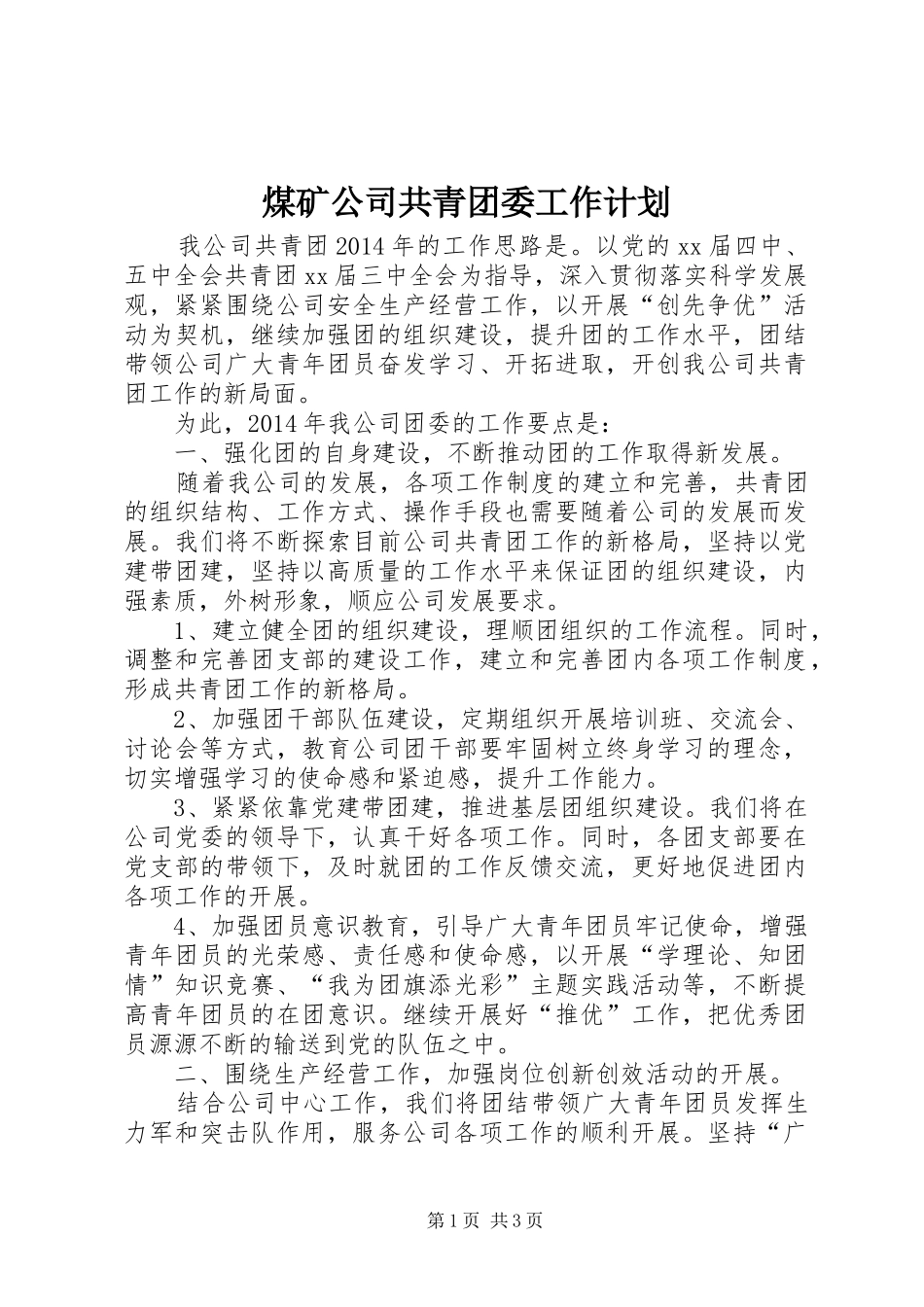 煤矿公司共青团委工作计划

我公司共青团2014年的工作思路是。以党的xx届四中、五中全会共青团xx届三中全会为指导，深入贯彻落实科学发展观，紧紧围绕公司安全生产经营工作，以开展“创先争优”活动为契机，继续加强团的组织建设，提升团的工作水平，团结带领公司广大青年团员奋发学习、开拓进取，开创我公司共青团工作的新局面。

为此，2014年我公司团委的工作要点是：

一、强化团的自身建设，不断推动团的工作取得新发展。

随着我公司的发展，各项工作制度的建立和完善，共青团的组织结构、工作方式、操作手段也需要随着公司的发展而发展。我们将不断探索目前公司共青团工作的新格局，坚持以党建带团建，坚持以高质量的工作水平来保证团的组织建设，内强素质，外树形象，顺应公司发展要求。

1、建立健全团的组织建设，理顺团组织的工作流程。同时，调整和完善团支部的建设工作，建立和完善团内各项工作制度，形成共青团工作的新格局。

2、加强团干部队伍建设，定期组织开展培训班、交流会、讨论会等方式，教育公司团干部要牢固树立终身学习的理念，切实增强学习的使命感和紧迫感，提升工作能力。

3、紧紧依靠党建带团建，推进基层团组织建设。我们将在公司党委的领导下，认真干好各项工作。同时，各团支部要在党支部的带领下，及时就团的工作反馈交流，更好地促进团内各项工作的开展。

4、加强团员意识教育，引导广大青年团员牢记使命，增强青年团员的光荣感、责任感和使命感，以开展“学理论、知团情”知识竞赛、“我为团旗添光彩”主题实践活动等，不断提高青年团员的在团意识。继续开展好“推优”工作，把优秀团员源源不断的输送到党的队伍之中。

二、围绕生产经营工作，加强岗位创新创效活动的开展。

结合公司中心工作，我们将团结带领广大青年团员发挥生力军和突击队作用，服务公司各项工作的顺利开展。坚持“广

第1页 共3页